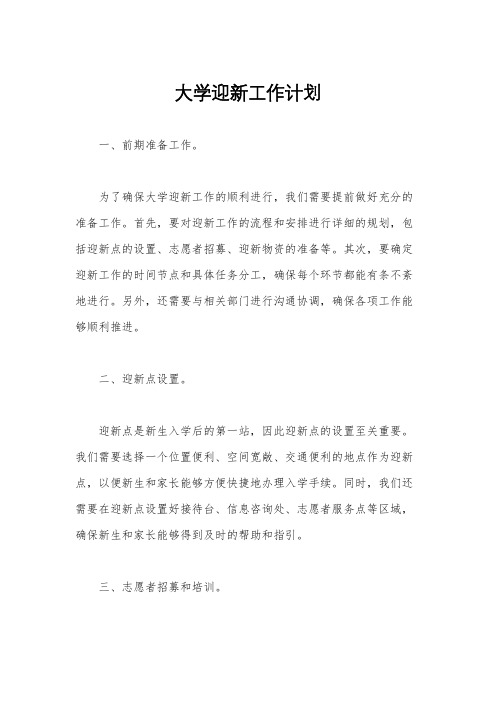 大学迎新工作计划

一、前期准备工作。

为了确保大学迎新工作的顺利进行，我们需要提前做好充分的准备工作。首先，要对迎新工作的流程和安排进行详细的规划，包括迎新点的设置、志愿者招募、迎新物资的准备等。其次，要确定迎新工作的时间节点和具体任务分工，确保每个环节都能有条不紊地进行。另外，还需要与相关部门进行沟通协调，确保各项工作能够顺利推进。

二、迎新点设置。

迎新点是新生入学后的第一站，因此迎新点的设置至关重要。我们需要选择一个位置便利、空间宽敞、交通便利的地点作为迎新点，以便新生和家长能够方便快捷地办理入学手续。同时，我们还需要在迎新点设置好接待台、信息咨询处、志愿者服务点等区域，确保新生和家长能够得到及时的帮助和指引。

三、志愿者招募和培训。